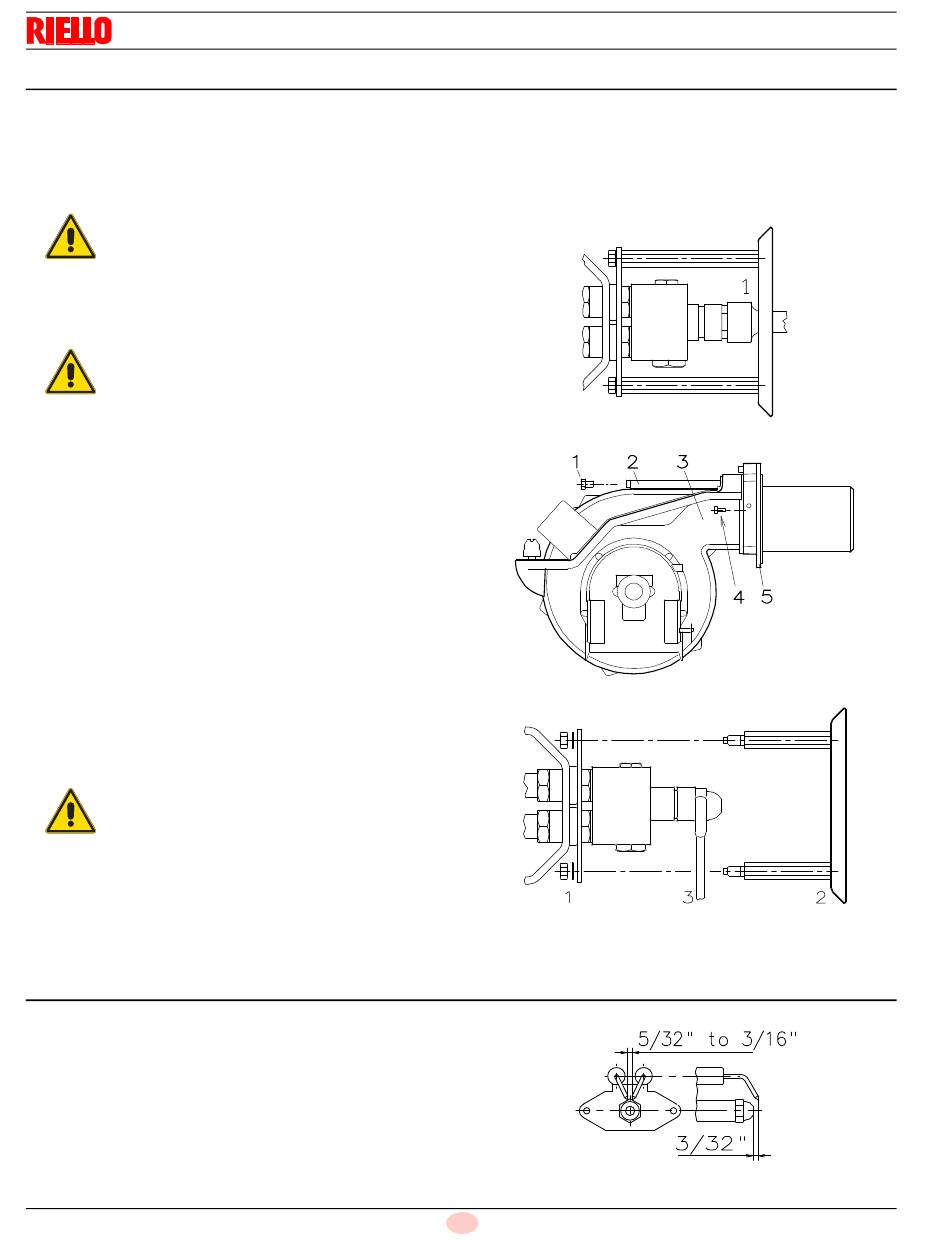 RIELLO

1

1 2 3

4 5

1 3 2

5/32" to 3/16"

3/32"